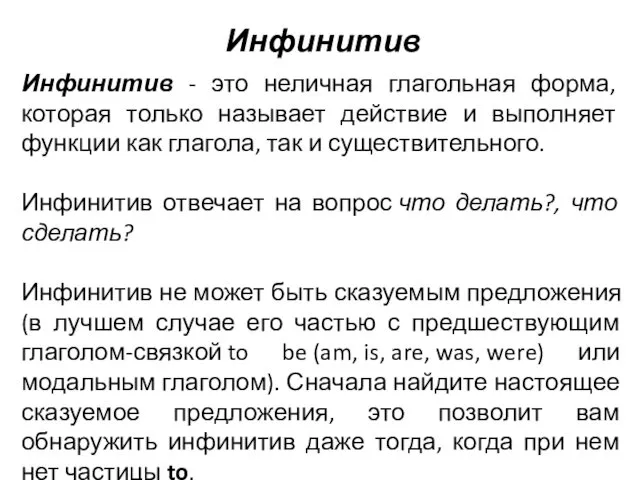 Инфинитив

Инфинитив - это неличная глагольная форма, которая только называет действие и выполняет функции как глагола, так и существительного.

Инфинитив отвечает на вопрос что делать?, что сделать?

Инфинитив не может быть сказуемым предложения (в лучшем случае его частью с предшествующим глаголом-связкой to be (am, is, are, was, were) или модальным глаголом). Сначала найдите настоящее сказуемое предложения, это позволит вам обнаружить инфинитив даже тогда, когда при нем нет частицы to.